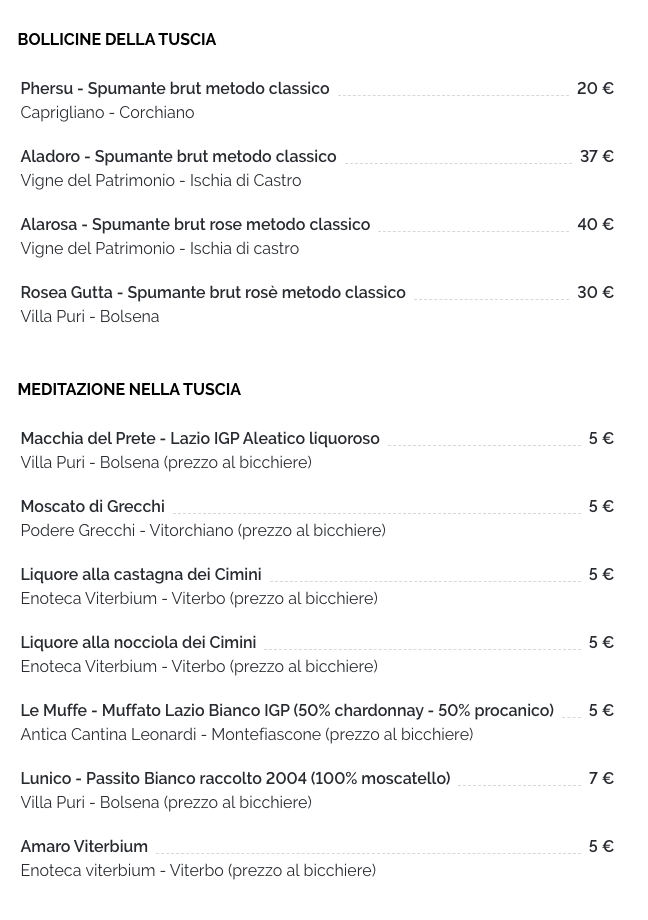 BOLLICINE DELLA TUSCIA

Phersu - Spumante brut metodo classico 20 €
Caprigliano - Corchiano

Aladoro - Spumante brut metodo classico 37 €
Vigne del Patrimonio - Ischia di Castro

Alarosa - Spumante brut rose metodo classico 40 €
Vigne del Patrimonio - Ischia di castro

Rosea Gutta - Spumante brut rosè metodo classico 30 €
Villa Puri - Bolsena

MEDITAZIONE NELLA TUSCIA

Macchia del Prete - Lazio IGP Aleatico liquoroso 5 €
Villa Puri - Bolsena (prezzo al bicchiere)

Moscato di Grecchi 5 €
Podere Grecchi - Vitorchiano (prezzo al bicchiere)

Liquore alla castagna dei Cimini 5 €
Enoteca Viterbium - Viterbo (prezzo al bicchiere)

Liquore alla nocciola dei Cimini 5 €
Enoteca Viterbium - Viterbo (prezzo al bicchiere)

Le Muffe - Muffato Lazio Bianco IGP (50% chardonnay - 50% procanico) 5 €
Antica Cantina Leonardi - Montefiascone (prezzo al bicchiere)

Lunico - Passito Bianco raccolto 2004 (100% moscatello) 7 €
Villa Puri - Bolsena (prezzo al bicchiere)

Amaro Viterbium 5 €
Enoteca viterbium - Viterbo (prezzo al bicchiere)